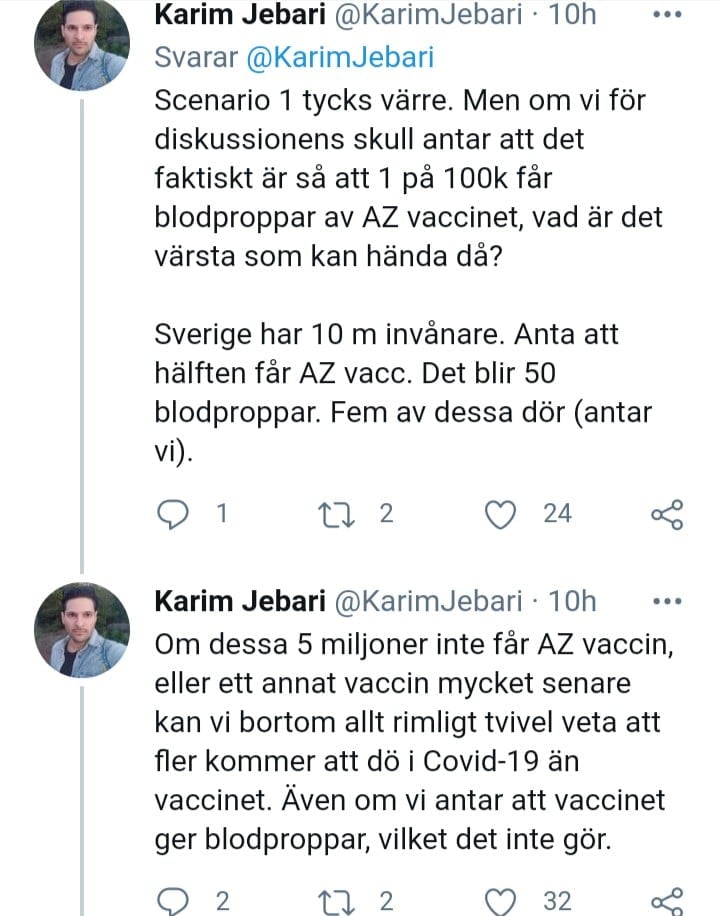 Karim Jebari @KarimJebari · 10h
Svarar @KarimJebari
Scenario 1 tycks värre. Men om vi för diskussionens skull antar att det faktiskt är så att 1 på 100k får blodproppar av AZ vaccinet, vad är det värsta som kan hända då?

Sverige har 10 m invånare. Anta att hälften får AZ vacc. Det blir 50 blodproppar. Fem av dessa dör (antar vi).

1 2 24

Karim Jebari @KarimJebari · 10h
Om dessa 5 miljoner inte får AZ vaccin, eller ett annat vaccin mycket senare kan vi bortom allt rimligt tvivel veta att fler kommer att dö i Covid-19 än vaccinet. Även om vi antar att vaccinet ger blodproppar, vilket det inte gör.

2 2 32